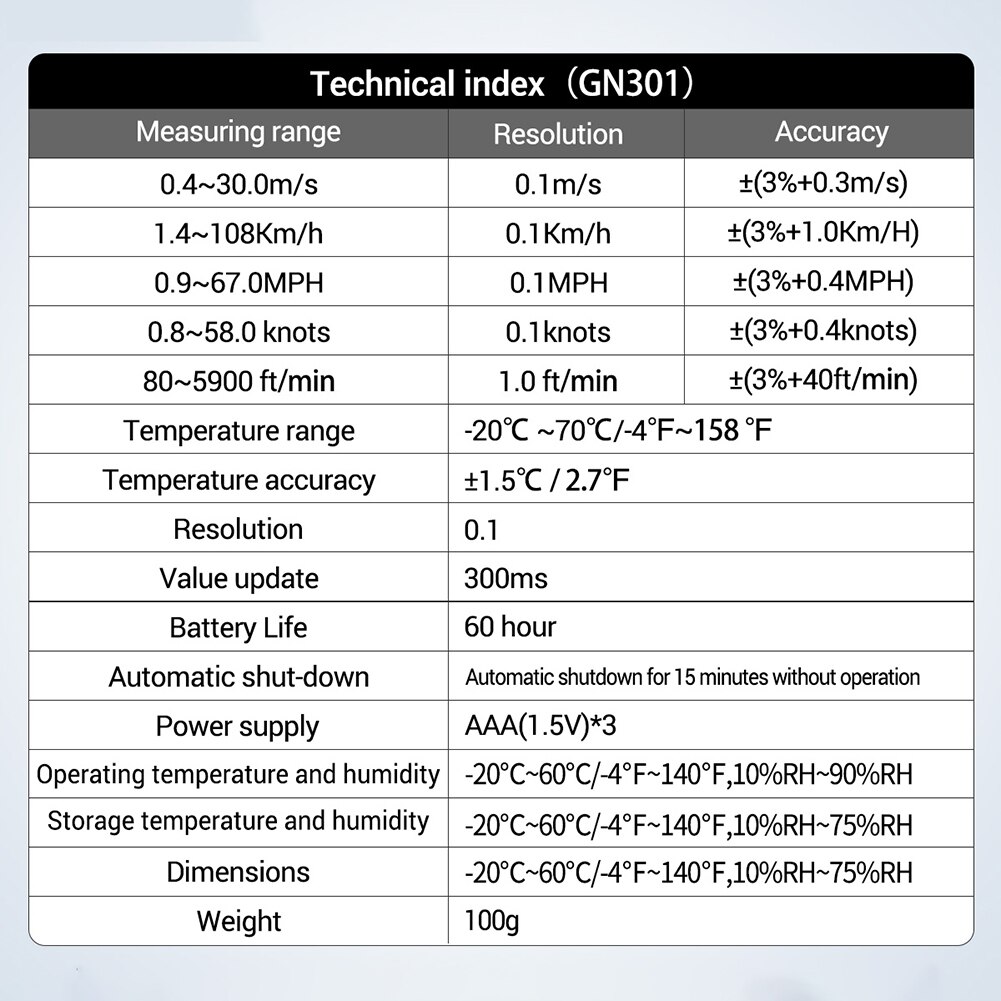 Technical index（GN301）

| Measuring range | Resolution | Accuracy |
|---|---|---|
| 0.4~30.0m/s | 0.1m/s | ±(3%+0.3m/s) |
| 1.4~108Km/h | 0.1Km/h | ±(3%+1.0Km/H) |
| 0.9~67.0MPH | 0.1MPH | ±(3%+0.4MPH) |
| 0.8~58.0 knots | 0.1knots | ±(3%+0.4knots) |
| 80~5900 ft/min | 1.0 ft/min | ±(3%+40ft/min) |

| | |
|---|---|
| Temperature range | -20℃ ~70℃/-4°F~158 °F |
| Temperature accuracy | ±1.5℃ / 2.7°F |
| Resolution | 0.1 |
| Value update | 300ms |
| Battery Life | 60 hour |
| Automatic shut-down | Automatic shutdown for 15 minutes without operation |
| Power supply | AAA(1.5V)*3 |
| Operating temperature and humidity | -20°C~60°C/-4°F~140°F,10%RH~90%RH |
| Storage temperature and humidity | -20°C~60°C/-4°F~140°F,10%RH~75%RH |
| Dimensions | -20°C~60°C/-4°F~140°F,10%RH~75%RH |
| Weight | 100g |